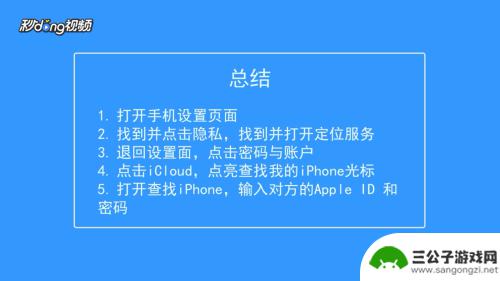 秒dong视频

总结

1. 打开手机设置页面
2. 找到并点击隐私，找到并打开定位服务
3. 退回设置面，点击密码与账户
4. 点击iCloud，点亮查找我的iPhone光标
5. 打开查找iPhone，输入对方的Apple ID 和密码

三公子游戏网
www.sangongzi.net